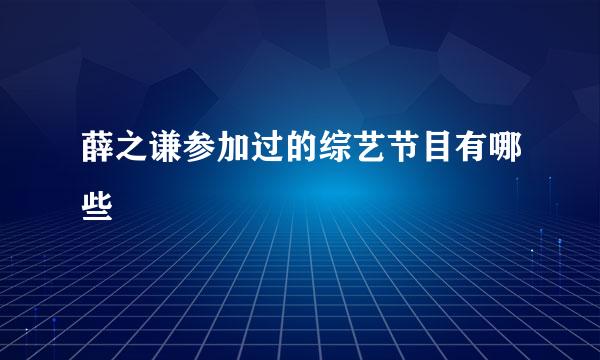 薛之谦参加过的综艺节目有哪些